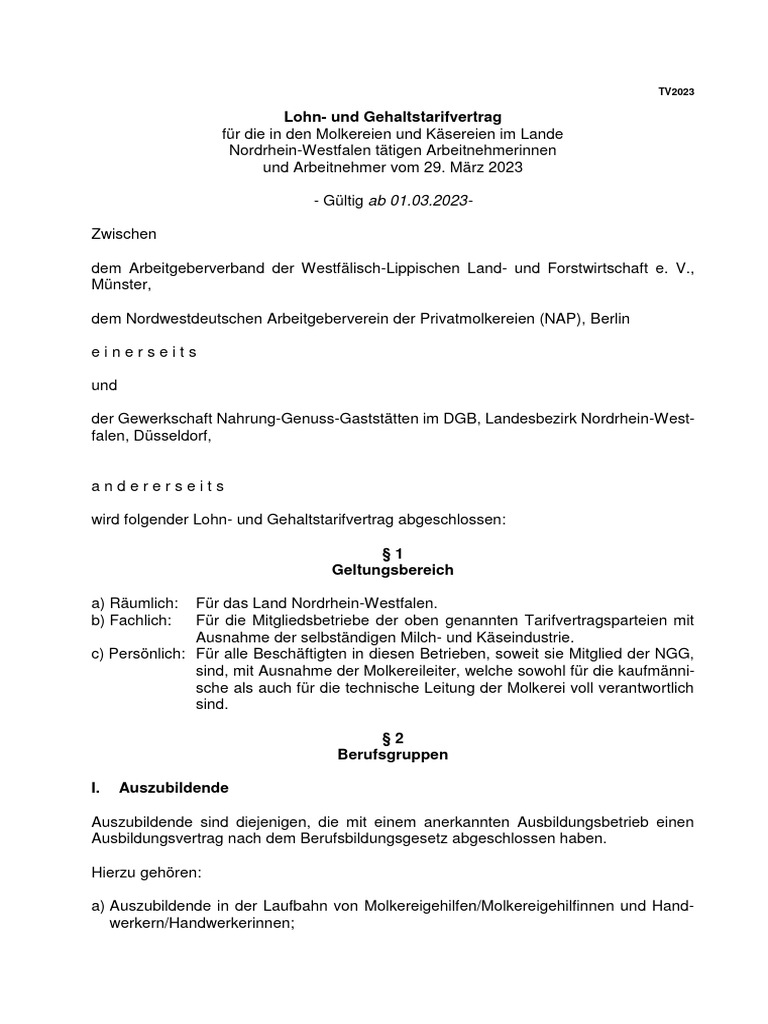 TV2023

Lohn- und Gehaltstarifvertrag
für die in den Molkereien und Käsereien im Lande Nordrhein-Westfalen tätigen Arbeitnehmerinnen und Arbeitnehmer vom 29. März 2023

- Gültig ab 01.03.2023-

Zwischen

dem Arbeitgeberverband der Westfälisch-Lippischen Land- und Forstwirtschaft e. V., Münster,

dem Nordwestdeutschen Arbeitgeberverein der Privatmolkereien (NAP), Berlin

e i n e r s e i t s

und

der Gewerkschaft Nahrung-Genuss-Gaststätten im DGB, Landesbezirk Nordrhein-Westfalen, Düsseldorf,

a n d e r e r s e i t s

wird folgender Lohn- und Gehaltstarifvertrag abgeschlossen:

§ 1
Geltungsbereich

a) Räumlich: Für das Land Nordrhein-Westfalen.
b) Fachlich: Für die Mitgliedsbetriebe der oben genannten Tarifvertragsparteien mit Ausnahme der selbständigen Milch- und Käseindustrie.
c) Persönlich: Für alle Beschäftigten in diesen Betrieben, soweit sie Mitglied der NGG, sind, mit Ausnahme der Molkereileiter, welche sowohl für die kaufmännische als auch für die technische Leitung der Molkerei voll verantwortlich sind.

§ 2
Berufsgruppen

I. Auszubildende

Auszubildende sind diejenigen, die mit einem anerkannten Ausbildungsbetrieb einen Ausbildungsvertrag nach dem Berufsbildungsgesetz abgeschlossen haben.

Hierzu gehören:

a) Auszubildende in der Laufbahn von Molkereigehilfen/Molkereigehilfinnen und Handwerkern/Handwerkerinnen;